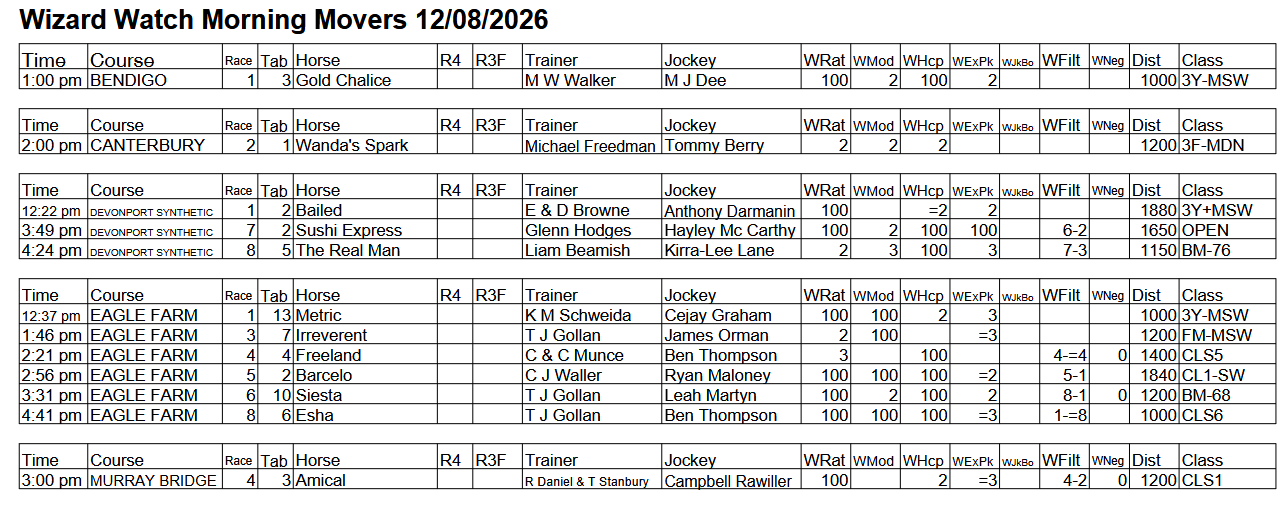 Wizard Watch Morning Movers 12/08/2026

| Time | Course | Race | Tab | Horse | R4 | R3F | Trainer | Jockey | WRat | WMod | WHcp | WExPk | WJkBo | WFilt | WNeg | Dist | Class |
|---|---|---|---|---|---|---|---|---|---|---|---|---|---|---|---|---|---|
| 1:00 pm | BENDIGO | 1 | 3 | Gold Chalice | | | M W Walker | M J Dee | 100 | 2 | 100 | 2 | | | | 1000 | 3Y-MSW |

| Time | Course | Race | Tab | Horse | R4 | R3F | Trainer | Jockey | WRat | WMod | WHcp | WExPk | WJkBo | WFilt | WNeg | Dist | Class |
|---|---|---|---|---|---|---|---|---|---|---|---|---|---|---|---|---|---|
| 2:00 pm | CANTERBURY | 2 | 1 | Wanda's Spark | | | Michael Freedman | Tommy Berry | 2 | 2 | 2 | | | | | 1200 | 3F-MDN |

| Time | Course | Race | Tab | Horse | R4 | R3F | Trainer | Jockey | WRat | WMod | WHcp | WExPk | WJkBo | WFilt | WNeg | Dist | Class |
|---|---|---|---|---|---|---|---|---|---|---|---|---|---|---|---|---|---|
| 12:22 pm | DEVONPORT SYNTHETIC | 1 | 2 | Bailed | | | E & D Browne | Anthony Darmanin | 100 | | =2 | 2 | | | | 1880 | 3Y+MSW |
| 3:49 pm | DEVONPORT SYNTHETIC | 7 | 2 | Sushi Express | | | Glenn Hodges | Hayley Mc Carthy | 100 | 2 | 100 | 100 | | 6-2 | | 1650 | OPEN |
| 4:24 pm | DEVONPORT SYNTHETIC | 8 | 5 | The Real Man | | | Liam Beamish | Kirra-Lee Lane | 2 | 3 | 100 | 3 | | 7-3 | | 1150 | BM-76 |

| Time | Course | Race | Tab | Horse | R4 | R3F | Trainer | Jockey | WRat | WMod | WHcp | WExPk | WJkBo | WFilt | WNeg | Dist | Class |
|---|---|---|---|---|---|---|---|---|---|---|---|---|---|---|---|---|---|
| 12:37 pm | EAGLE FARM | 1 | 13 | Metric | | | K M Schweida | Cejay Graham | 100 | 100 | 2 | 3 | | | | 1000 | 3Y-MSW |
| 1:46 pm | EAGLE FARM | 3 | 7 | Irreverent | | | T J Gollan | James Orman | 2 | 100 | | =3 | | | | 1200 | FM-MSW |
| 2:21 pm | EAGLE FARM | 4 | 4 | Freeland | | | C & C Munce | Ben Thompson | 3 | | 100 | | | 4-=4 | 0 | 1400 | CLS5 |
| 2:56 pm | EAGLE FARM | 5 | 2 | Barcelo | | | C J Waller | Ryan Maloney | 100 | 100 | 100 | =2 | | 5-1 | | 1840 | CL1-SW |
| 3:31 pm | EAGLE FARM | 6 | 10 | Siesta | | | T J Gollan | Leah Martyn | 100 | 2 | 100 | 2 | | 8-1 | 0 | 1200 | BM-68 |
| 4:41 pm | EAGLE FARM | 8 | 6 | Esha | | | T J Gollan | Ben Thompson | 100 | 100 | 100 | =3 | | 1-=8 | | 1000 | CLS6 |

| Time | Course | Race | Tab | Horse | R4 | R3F | Trainer | Jockey | WRat | WMod | WHcp | WExPk | WJkBo | WFilt | WNeg | Dist | Class |
|---|---|---|---|---|---|---|---|---|---|---|---|---|---|---|---|---|---|
| 3:00 pm | MURRAY BRIDGE | 4 | 3 | Amical | | | R Daniel & T Stanbury | Campbell Rawiller | 100 | | 2 | =3 | | 4-2 | 0 | 1200 | CLS1 |